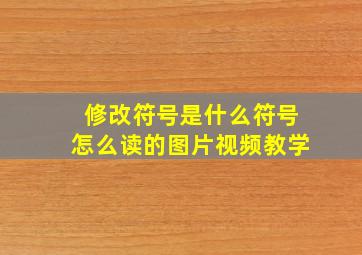 修改符号是什么符号
怎么读的图片视频教学